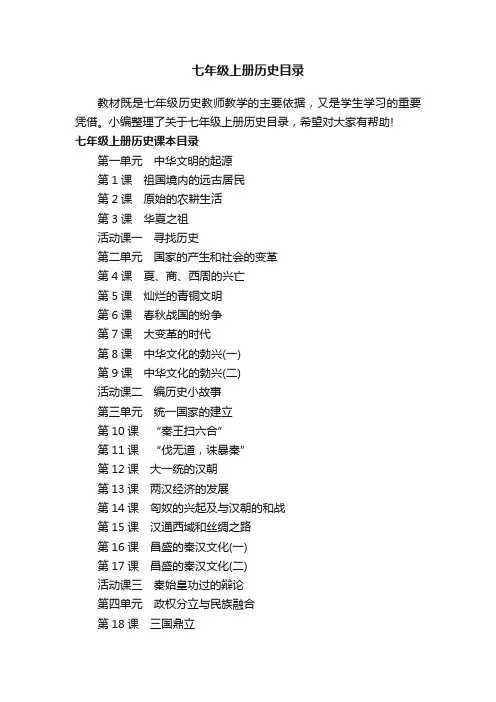 七年级上册历史目录

教材既是七年级历史教师教学的主要依据，又是学生学习的重要凭借。小编整理了关于七年级上册历史目录，希望对大家有帮助!

七年级上册历史课本目录

第一单元　中华文明的起源

第 1 课　祖国境内的远古居民

第 2 课　原始的农耕生活

第 3 课　华夏之祖

活动课一　寻找历史

第二单元　国家的产生和社会的变革

第 4 课　夏、商、西周的兴亡

第 5 课　灿烂的青铜文明

第 6 课　春秋战国的纷争

第 7 课　大变革的时代

第 8 课　中华文化的勃兴(一)

第 9 课　中华文化的勃兴(二)

活动课二　编历史小故事

第三单元　统一国家的建立

第 10 课　“秦王扫六合”

第 11 课　“伐无道，诛暴秦”

第 12 课　大一统的汉朝

第 13 课　两汉经济的发展

第 14 课　匈奴的兴起及与汉朝的和战

第 15 课　汉通西域和丝绸之路

第 16 课　昌盛的秦汉文化(一)

第 17 课　昌盛的秦汉文化(二)

活动课三　秦始皇功过的辩论

第四单元　政权分立与民族融合

第 18 课　三国鼎立